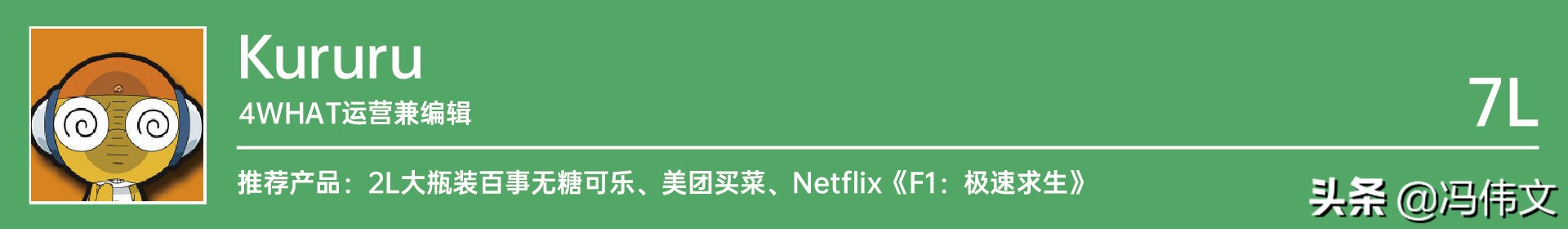 Kururu
4WHAT运营兼编辑

7L

推荐产品：2L大瓶装百事无糖可乐、美团买菜、Netflix《F1：极速求生》

头条 @冯伟文